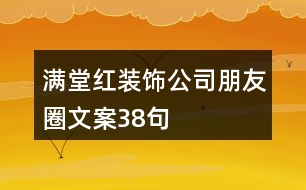 满堂红装饰公司朋友圈文案38句